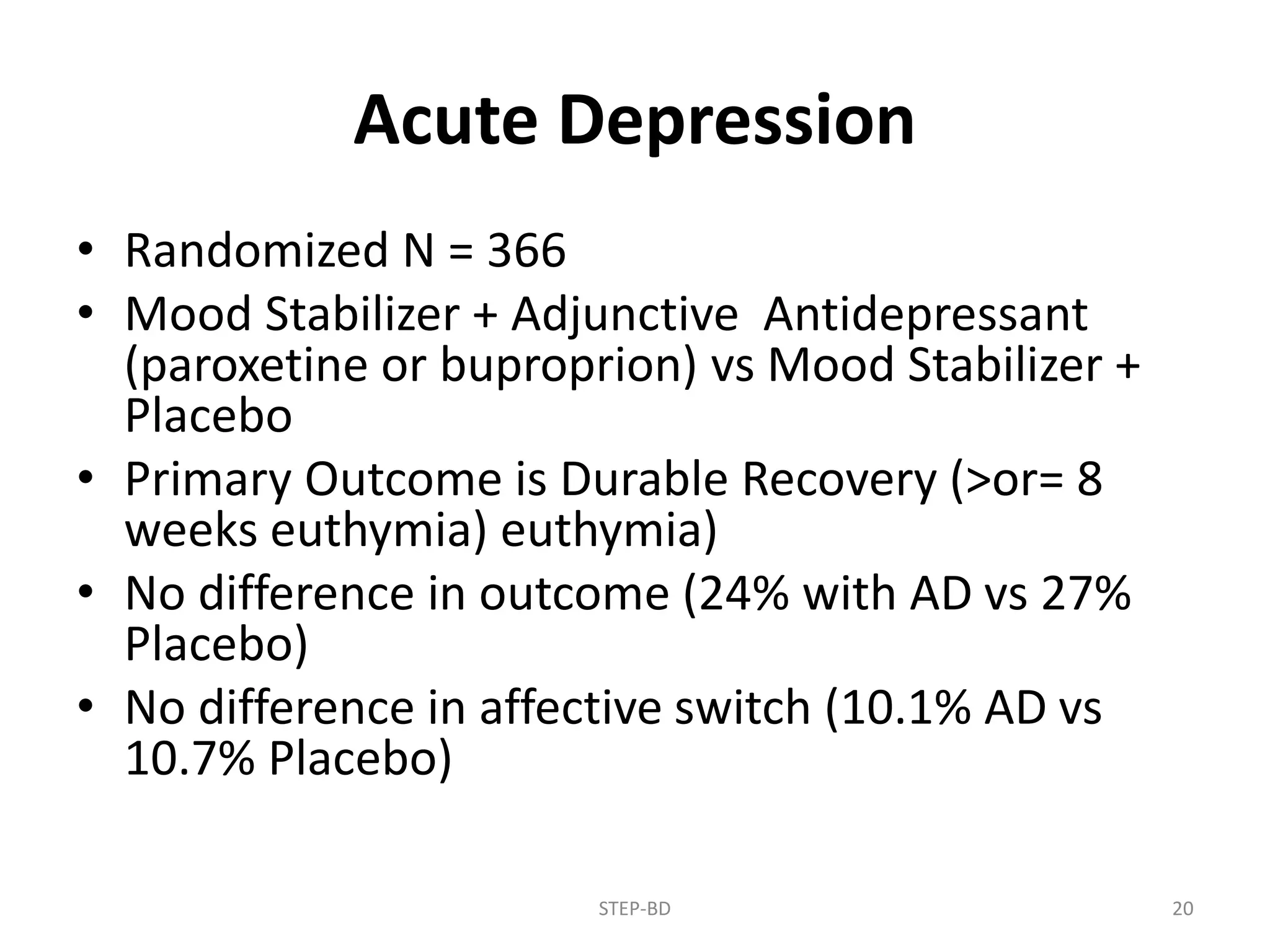 Acute Depression

• Randomized N = 366
• Mood Stabilizer + Adjunctive Antidepressant (paroxetine or buproprion) vs Mood Stabilizer + Placebo
• Primary Outcome is Durable Recovery (>or= 8 weeks euthymia) euthymia)
• No difference in outcome (24% with AD vs 27% Placebo)
• No difference in affective switch (10.1% AD vs 10.7% Placebo)

STEP-BD

20